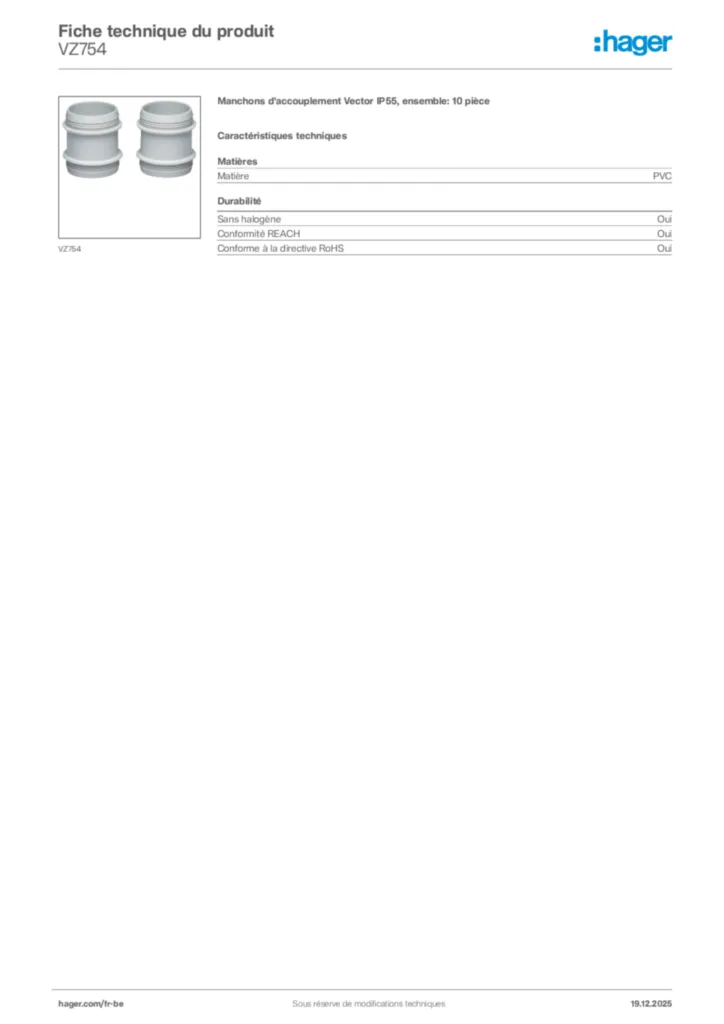 Fiche technique du produit
VZ754

:hager

VZ754

Manchons d'accouplement Vector IP55, ensemble: 10 pièce

Caractéristiques techniques

Matières

Matière PVC

Durabilité

Sans halogène Oui
Conformité REACH Oui
Conforme à la directive RoHS Oui

hager.com/fr-be

Sous réserve de modifications techniques

19.12.2025